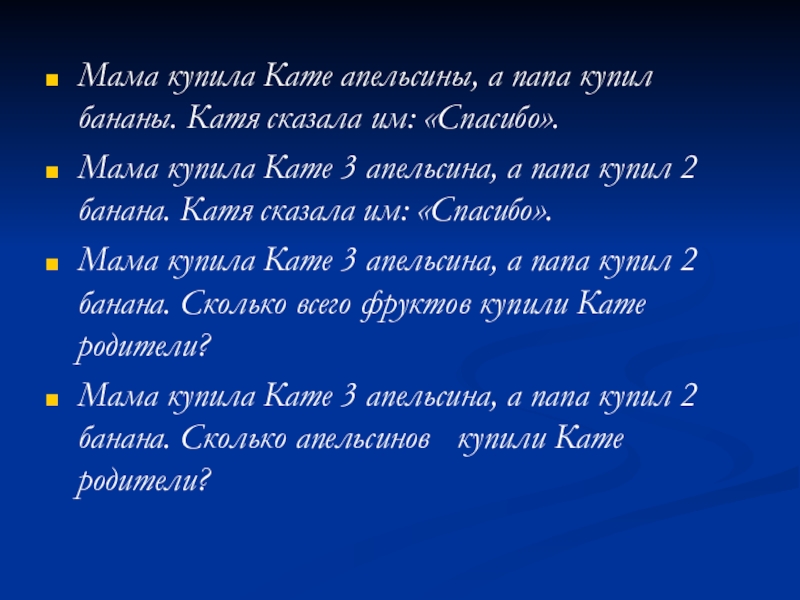 • Мама купила Кате апельсины, а папа купил бананы. Катя сказала им: «Спасибо».

• Мама купила Кате 3 апельсина, а папа купил 2 банана. Катя сказала им: «Спасибо».

• Мама купила Кате 3 апельсина, а папа купил 2 банана. Сколько всего фруктов купили Кате родители?

• Мама купила Кате 3 апельсина, а папа купил 2 банана. Сколько апельсинов купили Кате родители?